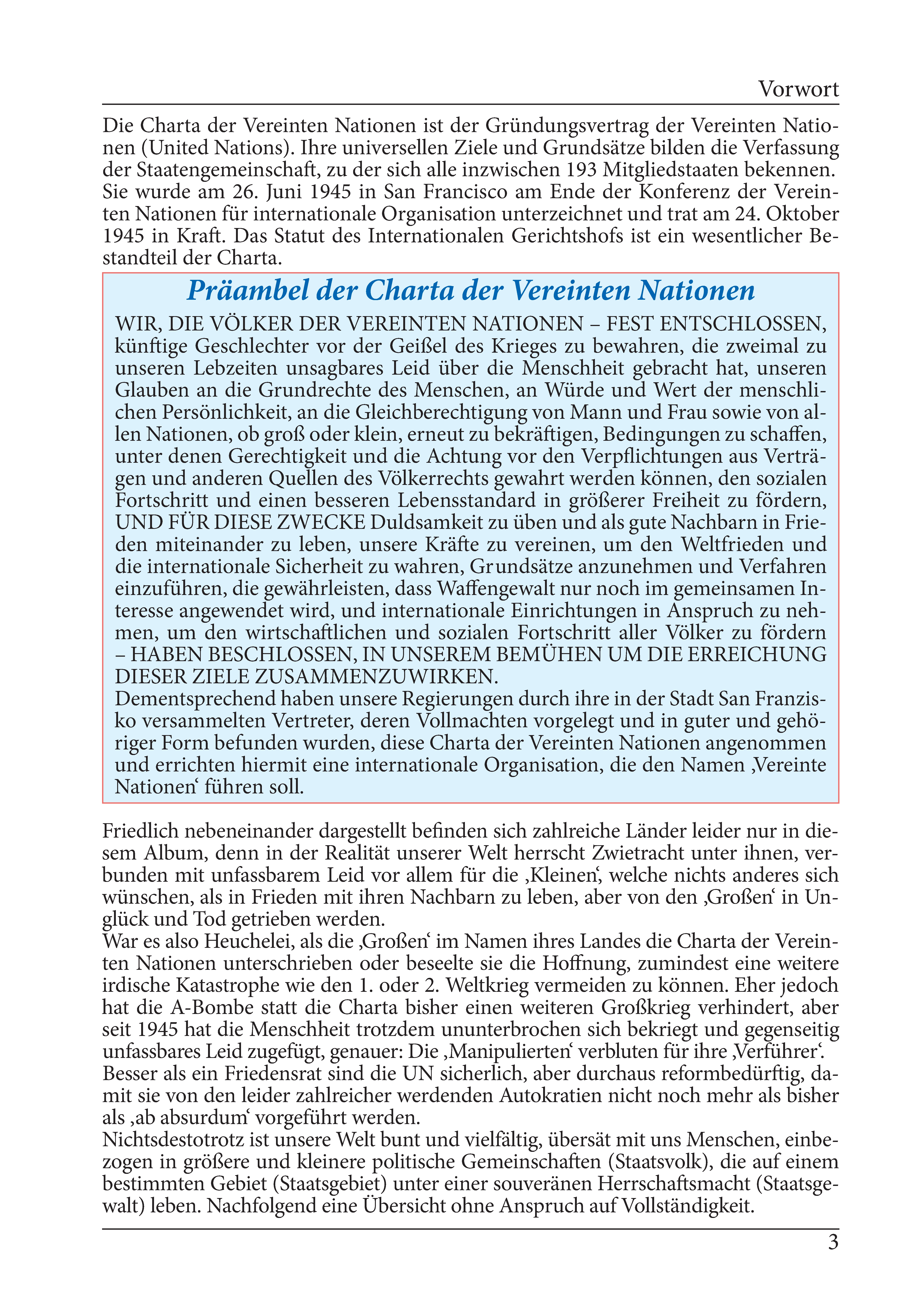 Vorwort

Die Charta der Vereinten Nationen ist der Gründungsvertrag der Vereinten Nationen (United Nations). Ihre universellen Ziele und Grundsätze bilden die Verfassung der Staatengemeinschaft, zu der sich alle inzwischen 193 Mitgliedstaaten bekennen. Sie wurde am 26. Juni 1945 in San Francisco am Ende der Konferenz der Vereinten Nationen für internationale Organisation unterzeichnet und trat am 24. Oktober 1945 in Kraft. Das Statut des Internationalen Gerichtshofs ist ein wesentlicher Bestandteil der Charta.

Präambel der Charta der Vereinten Nationen

WIR, DIE VÖLKER DER VEREINTEN NATIONEN – FEST ENTSCHLOSSEN, künftige Geschlechter vor der Geißel des Krieges zu bewahren, die zweimal zu unseren Lebzeiten unsagbares Leid über die Menschheit gebracht hat, unseren Glauben an die Grundrechte des Menschen, an Würde und Wert der menschlichen Persönlichkeit, an die Gleichberechtigung von Mann und Frau sowie von allen Nationen, ob groß oder klein, erneut zu bekräftigen, Bedingungen zu schaffen, unter denen Gerechtigkeit und die Achtung vor den Verpflichtungen aus Verträgen und anderen Quellen des Völkerrechts gewahrt werden können, den sozialen Fortschritt und einen besseren Lebensstandard in größerer Freiheit zu fördern, UND FÜR DIESE ZWECKE Duldsamkeit zu üben und als gute Nachbarn in Frieden miteinander zu leben, unsere Kräfte zu vereinen, um den Weltfrieden und die internationale Sicherheit zu wahren, Grundsätze anzunehmen und Verfahren einzuführen, die gewährleisten, dass Waffengewalt nur noch im gemeinsamen Interesse angewendet wird, und internationale Einrichtungen in Anspruch zu nehmen, um den wirtschaftlichen und sozialen Fortschritt aller Völker zu fördern – HABEN BESCHLOSSEN, IN UNSEREM BEMÜHEN UM DIE ERREICHUNG DIESER ZIELE ZUSAMMENZUWIRKEN.
Dementsprechend haben unsere Regierungen durch ihre in der Stadt San Franzisko versammelten Vertreter, deren Vollmachten vorgelegt und in guter und gehöriger Form befunden wurden, diese Charta der Vereinten Nationen angenommen und errichten hiermit eine internationale Organisation, die den Namen ‚Vereinte Nationen‘ führen soll.

Friedlich nebeneinander dargestellt befinden sich zahlreiche Länder leider nur in diesem Album, denn in der Realität unserer Welt herrscht Zwietracht unter ihnen, verbunden mit unfassbarem Leid vor allem für die ‚Kleinen‘, welche nichts anderes sich wünschen, als in Frieden mit ihren Nachbarn zu leben, aber von den ‚Großen‘ in Unglück und Tod getrieben werden.
War es also Heuchelei, als die ‚Großen‘ im Namen ihres Landes die Charta der Vereinten Nationen unterschrieben oder beseelte sie die Hoffnung, zumindest eine weitere irdische Katastrophe wie den 1. oder 2. Weltkrieg vermeiden zu können. Eher jedoch hat die A-Bombe statt die Charta bisher einen weiteren Großkrieg verhindert, aber seit 1945 hat die Menschheit trotzdem ununterbrochen sich bekriegt und gegenseitig unfassbares Leid zugefügt, genauer: Die ‚Manipulierten‘ verbluten für ihre ‚Verführer‘.
Besser als ein Friedensrat sind die UN sicherlich, aber durchaus reformbedürftig, damit sie von den leider zahlreicher werdenden Autokratien nicht noch mehr als bisher als ‚ab absurdum‘ vorgeführt werden.
Nichtsdestotrotz ist unsere Welt bunt und vielfältig, übersät mit uns Menschen, einbezogen in größere und kleinere politische Gemeinschaften (Staatsvolk), die auf einem bestimmten Gebiet (Staatsgebiet) unter einer souveränen Herrschaftsmacht (Staatsgewalt) leben. Nachfolgend eine Übersicht ohne Anspruch auf Vollständigkeit.

3